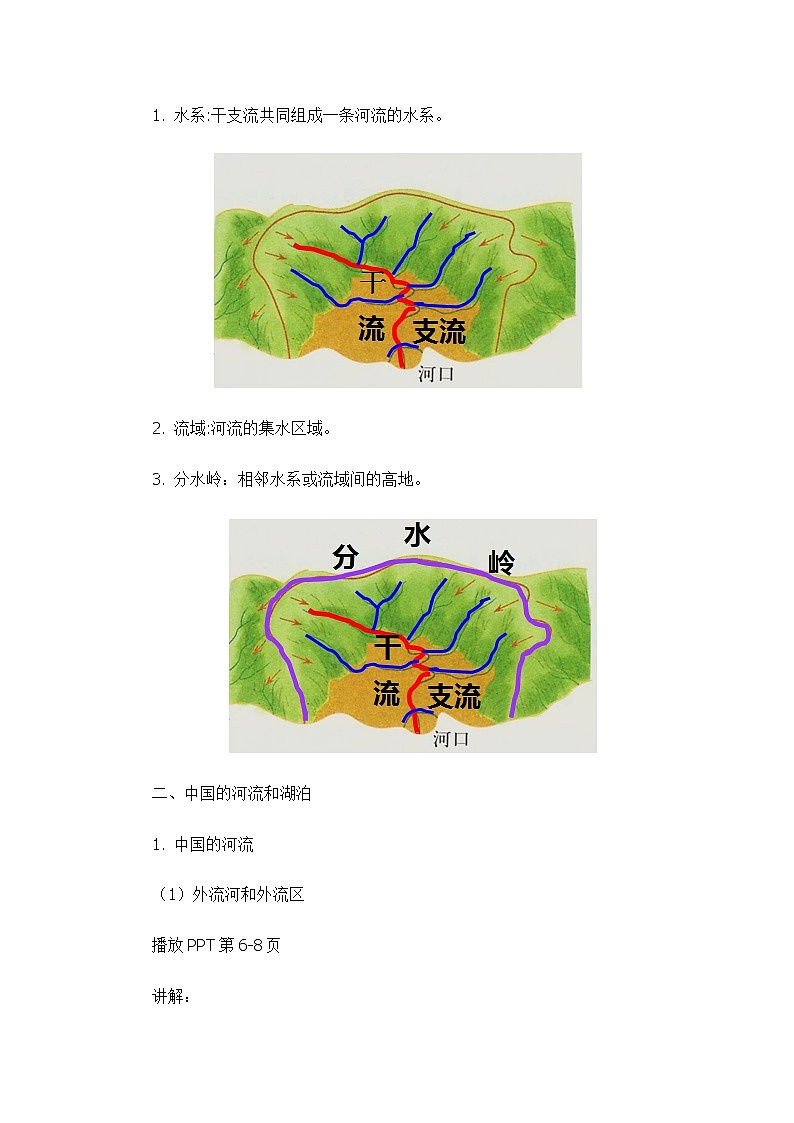 1. 水系:干支流共同组成一条河流的水系。

干
流 支流
河口

2. 流域:河流的集水区域。

3. 分水岭：相邻水系或流域间的高地。

分 水 岭
干
流 支流
河口

二、中国的河流和湖泊

1. 中国的河流

（1）外流河和外流区

播放 PPT 第 6-8 页

讲解：